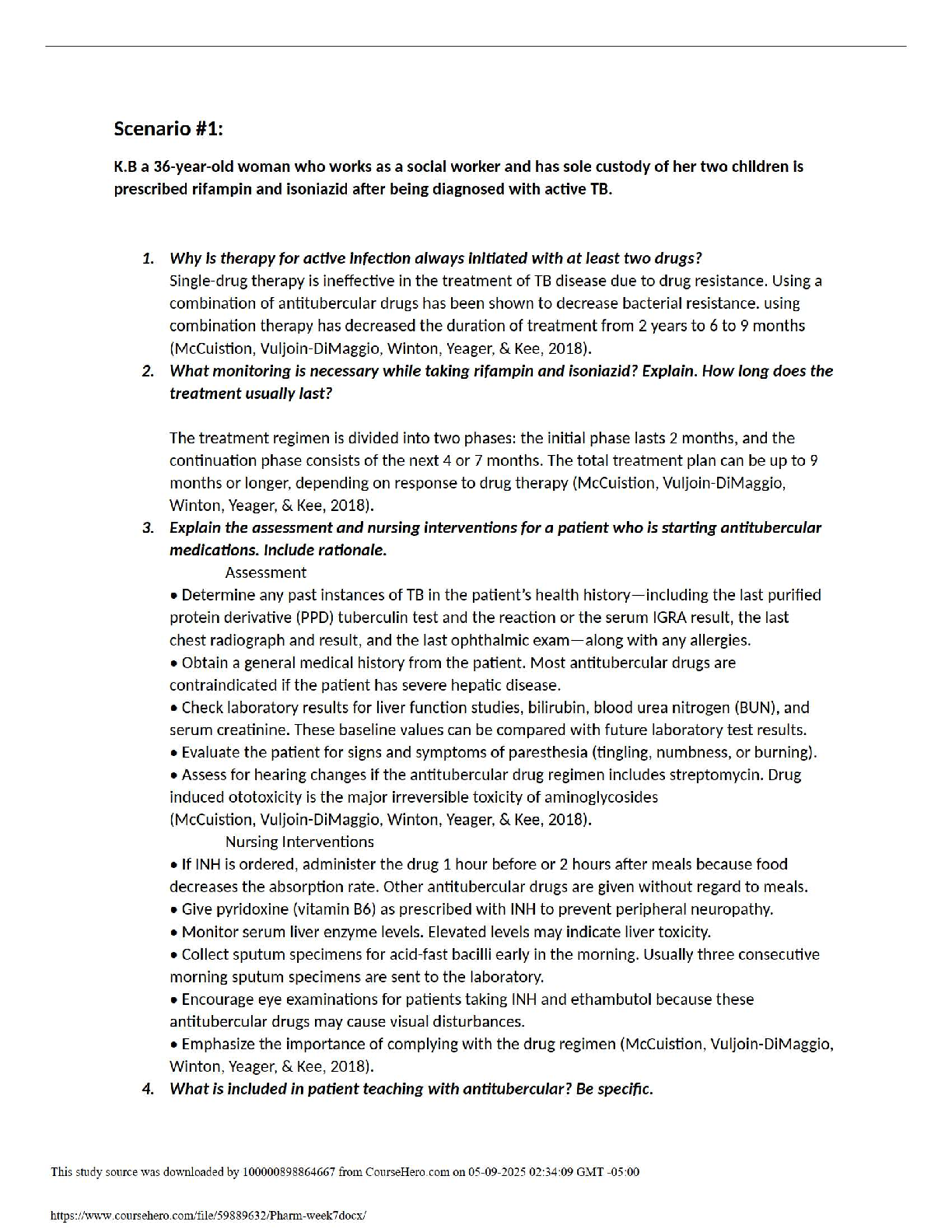 Scenario #1:

K.B a 36-year-old woman who works as a social worker and has sole custody of her two children is prescribed rifampin and isoniazid after being diagnosed with active TB.

1. Why is therapy for active infection always initiated with at least two drugs?
Single-drug therapy is ineffective in the treatment of TB disease due to drug resistance. Using a combination of antitubercular drugs has been shown to decrease bacterial resistance. using combination therapy has decreased the duration of treatment from 2 years to 6 to 9 months (McCuistion, Vuljoin-DiMaggio, Winton, Yeager, & Kee, 2018).

2. What monitoring is necessary while taking rifampin and isoniazid? Explain. How long does the treatment usually last?

The treatment regimen is divided into two phases: the initial phase lasts 2 months, and the continuation phase consists of the next 4 or 7 months. The total treatment plan can be up to 9 months or longer, depending on response to drug therapy (McCuistion, Vuljoin-DiMaggio, Winton, Yeager, & Kee, 2018).

3. Explain the assessment and nursing interventions for a patient who is starting antitubercular medications. Include rationale.

Assessment

• Determine any past instances of TB in the patient's health history—including the last purified protein derivative (PPD) tuberculin test and the reaction or the serum IGRA result, the last chest radiograph and result, and the last ophthalmic exam—along with any allergies.
• Obtain a general medical history from the patient. Most antitubercular drugs are contraindicated if the patient has severe hepatic disease.
• Check laboratory results for liver function studies, bilirubin, blood urea nitrogen (BUN), and serum creatinine. These baseline values can be compared with future laboratory test results.
• Evaluate the patient for signs and symptoms of paresthesia (tingling, numbness, or burning).
• Assess for hearing changes if the antitubercular drug regimen includes streptomycin. Drug induced ototoxicity is the major irreversible toxicity of aminoglycosides (McCuistion, Vuljoin-DiMaggio, Winton, Yeager, & Kee, 2018).

Nursing Interventions

• If INH is ordered, administer the drug 1 hour before or 2 hours after meals because food decreases the absorption rate. Other antitubercular drugs are given without regard to meals.
• Give pyridoxine (vitamin B6) as prescribed with INH to prevent peripheral neuropathy.
• Monitor serum liver enzyme levels. Elevated levels may indicate liver toxicity.
• Collect sputum specimens for acid-fast bacilli early in the morning. Usually three consecutive morning sputum specimens are sent to the laboratory.
• Encourage eye examinations for patients taking INH and ethambutol because these antitubercular drugs may cause visual disturbances.
• Emphasize the importance of complying with the drug regimen (McCuistion, Vuljoin-DiMaggio, Winton, Yeager, & Kee, 2018).

4. What is included in patient teaching with antitubercular? Be specific.

This study source was downloaded by 100000898864667 from CourseHero.com on 05-09-2025 02:34:09 GMT -05:00

https://www.coursehero.com/file/59889632/Pharm-week7docx/